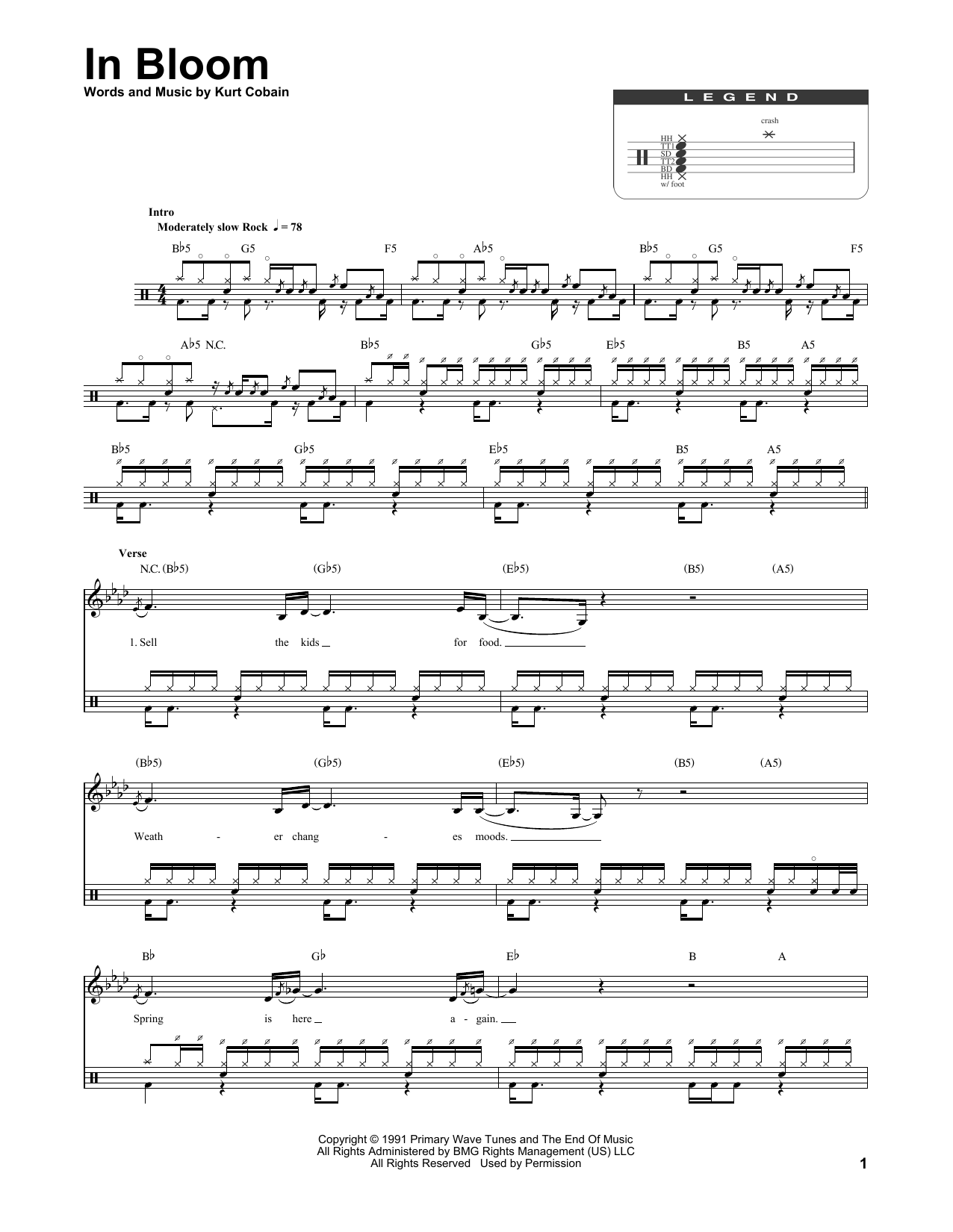 In Bloom
Words and Music by Kurt Cobain

LEGEND
crash
HH
TT1
SD
TT2
BD
HH
w/ foot

Intro
Moderately slow Rock ♩ = 78

B♭5 G5 F5 A♭5 B♭5 G5 F5

A♭5 N.C. B♭5 G♭5 E♭5 B5 A5

B♭5 G♭5 E♭5 B5 A5

Verse
N.C. (B♭5) (G♭5) (E♭5) (B5) (A5)

1. Sell the kids for food.

(B♭5) (G♭5) (E♭5) (B5) (A5)

Weath - er chang - es moods.

B♭ G♭ E♭ B A

Spring is here a - gain.

Copyright © 1991 Primary Wave Tunes and The End Of Music
All Rights Administered by BMG Rights Management (US) LLC
All Rights Reserved Used by Permission

1